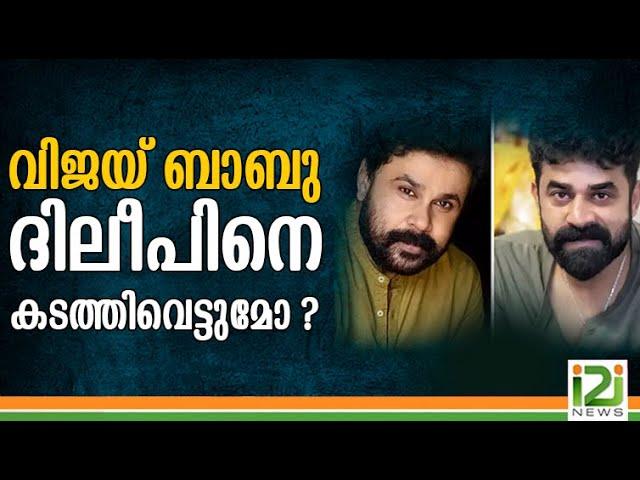 വിജയ് ബാബു
ദിലീപിനെ
കടത്തിവെട്ടുമോ ?

i2i
NEWS